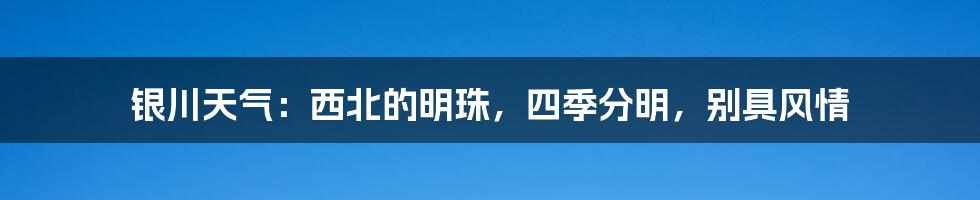 银川天气：西北的明珠，四季分明，别具风情